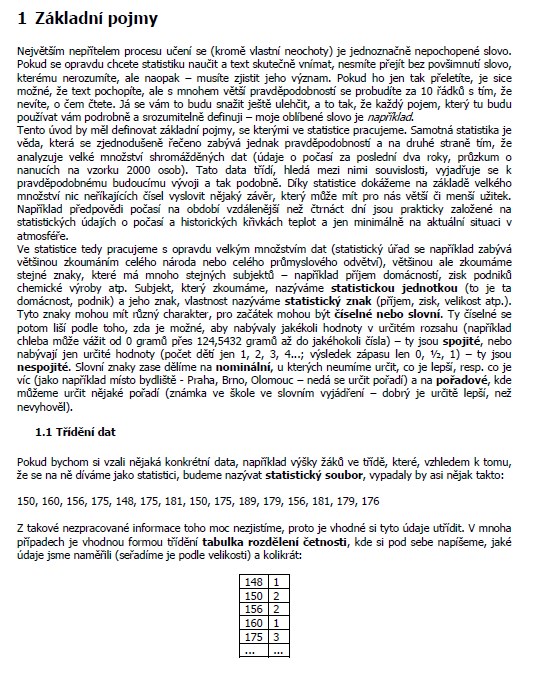 1 Základní pojmy

Největším nepřítelem procesu učení se (kromě vlastní neochoty) je jednoznačně nepochopené slovo. Pokud se opravdu chcete statistiku naučit a text skutečně vnímat, nesmíte přejít bez povšimnutí slovo, kterému nerozumíte, ale naopak – musíte zjistit jeho význam. Pokud ho jen tak přeletíte, je sice možné, že text pochopíte, ale s mnohem větší pravděpodobností se probudíte za 10 řádků s tím, že nevíte, o čem čtete. Já se vám to budu snažit ještě ulehčit, a to tak, že každý pojem, který tu budu používat vám podrobně a srozumitelně definuji – moje oblíbené slovo je například.
Tento úvod by měl definovat základní pojmy, se kterými ve statistice pracujeme. Samotná statistika je věda, která se zjednodušeně řečeno zabývá jednak pravděpodobností a na druhé straně tím, že analyzuje velké množství shromážděných dat (údaje o počasí za poslední dva roky, průzkum o nanucích na vzorku 2000 osob). Tato data třídí, hledá mezi nimi souvislosti, vyjadřuje se k pravděpodobnému budoucímu vývoji a tak podobně. Díky statistice dokážeme na základě velkého množství nic neříkajících čísel vyslovit nějaký závěr, který může mít pro nás větší či menší užitek. Například předpovědi počasí na období vzdálenější než čtrnáct dní jsou prakticky založené na statistických údajích o počasí a historických křivkách teplot a jen minimálně na aktuální situaci v atmosféře.
Ve statistice tedy pracujeme s opravdu velkým množstvím dat (statistický úřad se například zabývá většinou zkoumáním celého národa nebo celého průmyslového odvětví), většinou ale zkoumáme stejné znaky, které má mnoho stejných subjektů – například příjem domácností, zisk podniků chemické výroby atp. Subjekt, který zkoumáme, nazýváme statistickou jednotkou (to je ta domácnost, podnik) a jeho znak, vlastnost nazýváme statistický znak (příjem, zisk, velikost atp.). Tyto znaky mohou mít různý charakter, pro začátek mohou být číselné nebo slovní. Ty číselné se potom liší podle toho, zda je možné, aby nabývaly jakékoli hodnoty v určitém rozsahu (například chleba může vážit od 0 gramů přes 124,5432 gramů až do jakéhokoli čísla) – ty jsou spojité, nebo nabývají jen určité hodnoty (počet dětí jen 1, 2, 3, 4...; výsledek zápasu len 0, ½, 1) – ty jsou nespojité. Slovní znaky zase dělíme na nominální, u kterých neumíme určit, co je lepší, resp. co je víc (jako například místo bydliště - Praha, Brno, Olomouc – nedá se určit pořadí) a na pořadové, kde můžeme určit nějaké pořadí (známka ve škole ve slovním vyjádření – dobrý je určitě lepší, než nevyhověl).

1.1 Třídění dat

Pokud bychom si vzali nějaká konkrétní data, například výšky žáků ve třídě, které, vzhledem k tomu, že se na ně díváme jako statistici, budeme nazývat statistický soubor, vypadaly by asi nějak takto:

150, 160, 156, 175, 148, 175, 181, 150, 175, 189, 179, 156, 181, 179, 176

Z takové nezpracované informace toho moc nezjistíme, proto je vhodné si tyto údaje utřídit. V mnoha případech je vhodnou formou třídění tabulka rozdělení četnosti, kde si pod sebe napíšeme, jaké údaje jsme naměřili (seřadíme je podle velikosti) a kolikrát:

| 148 | 1 |
|---|---|
| 150 | 2 |
| 156 | 2 |
| 160 | 1 |
| 175 | 3 |
| ... | ... |